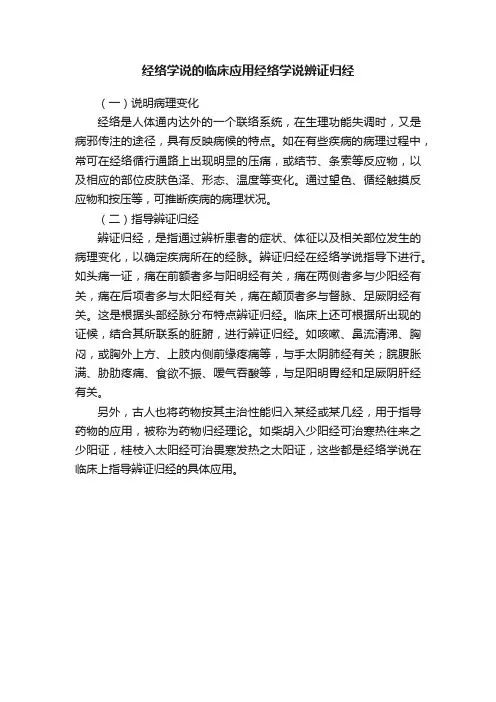 经络学说的临床应用经络学说辨证归经

（一）说明病理变化

经络是人体通内达外的一个联络系统，在生理功能失调时，又是病邪传注的途径，具有反映病候的特点。如在有些疾病的病理过程中，常可在经络循行通路上出现明显的压痛，或结节、条索等反应物，以及相应的部位皮肤色泽、形态、温度等变化。通过望色、循经触摸反应物和按压等，可推断疾病的病理状况。

（二）指导辨证归经

辨证归经，是指通过辨析患者的症状、体征以及相关部位发生的病理变化，以确定疾病所在的经脉。辨证归经在经络学说指导下进行。如头痛一证，痛在前额者多与阳明经有关，痛在两侧者多与少阳经有关，痛在后项者多与太阳经有关，痛在颠顶者多与督脉、足厥阴经有关。这是根据头部经脉分布特点辨证归经。临床上还可根据所出现的证候，结合其所联系的脏腑，进行辨证归经。如咳嗽、鼻流清涕、胸闷，或胸外上方、上肢内侧前缘疼痛等，与手太阴肺经有关；脘腹胀满、胁肋疼痛、食欲不振、嗳气吞酸等，与足阳明胃经和足厥阴肝经有关。

另外，古人也将药物按其主治性能归入某经或某几经，用于指导药物的应用，被称为药物归经理论。如柴胡入少阳经可治寒热往来之少阳证，桂枝入太阳经可治畏寒发热之太阳证，这些都是经络学说在临床上指导辨证归经的具体应用。